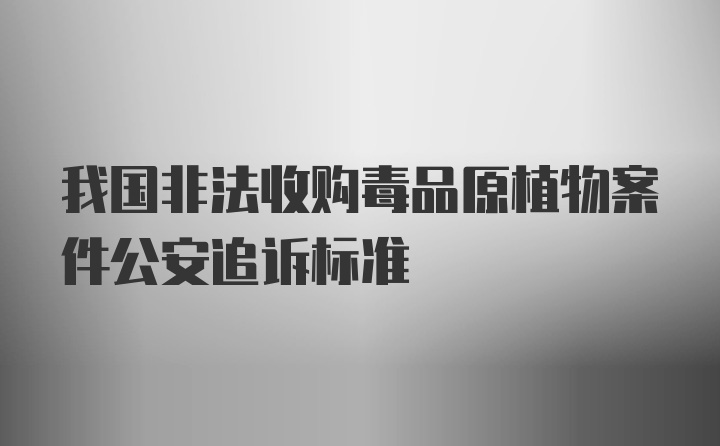 我国非法收购毒品原植物案件公安追诉标准